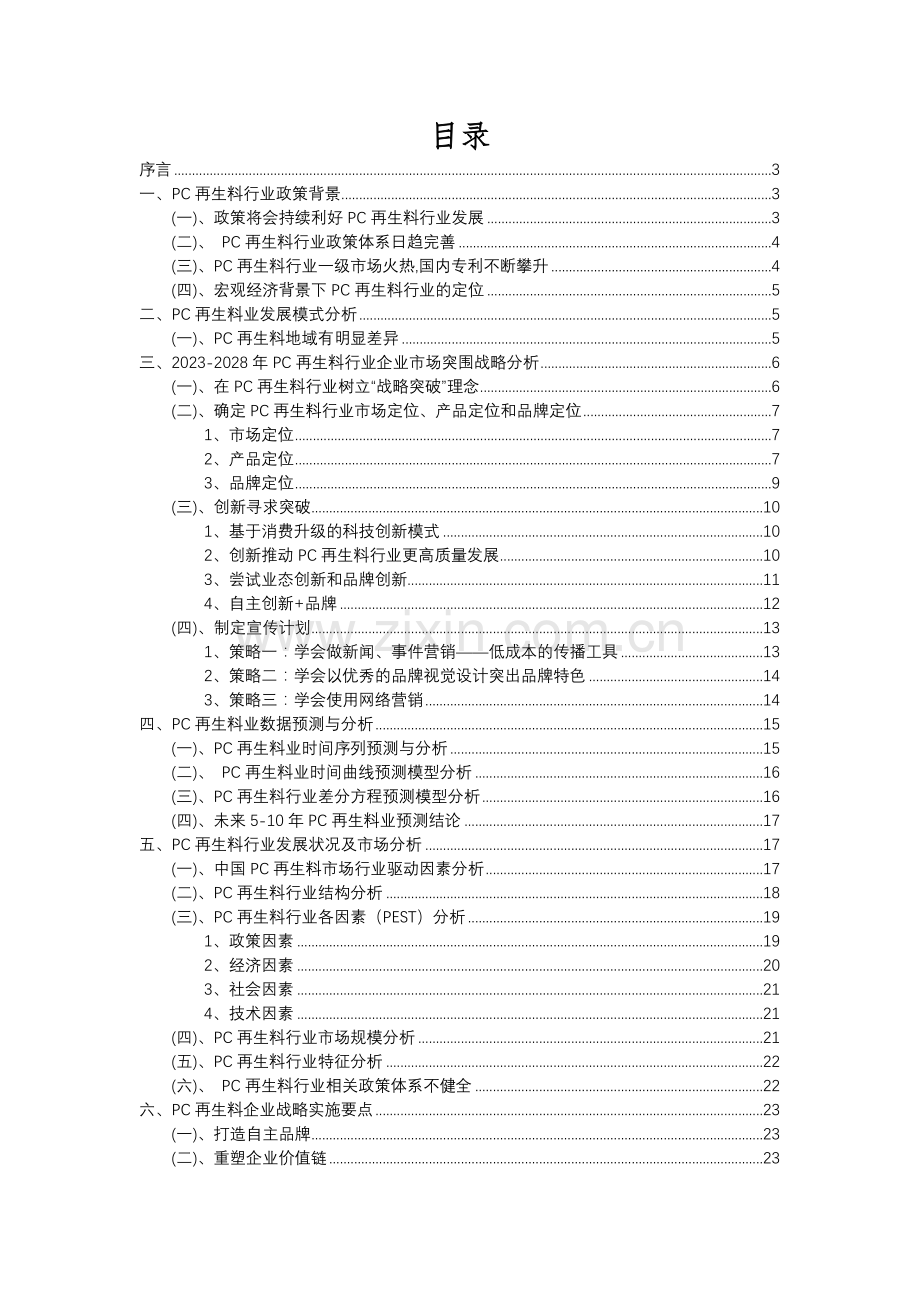 目录

序言 3
一、PC再生料行业政策背景 3
(一)、政策将会持续利好PC再生料行业发展 3
(二)、PC再生料行业政策体系日趋完善 4
(三)、PC再生料行业一级市场火热,国内专利不断攀升 4
(四)、宏观经济背景下PC再生料行业的定位 5
二、PC再生料业发展模式分析 5
(一)、PC再生料地域有明显差异 5
三、2023-2028年PC再生料行业企业市场突围战略分析 6
(一)、在PC再生料行业树立“战略突破”理念 6
(二)、确定PC再生料行业市场定位、产品定位和品牌定位 7
1、市场定位 7
2、产品定位 7
3、品牌定位 9
(三)、创新寻求突破 10
1、基于消费升级的科技创新模式 10
2、创新推动PC再生料行业更高质量发展 10
3、尝试业态创新和品牌创新 11
4、自主创新+品牌 12
(四)、制定宣传计划 13
1、策略一:学会做新闻、事件营销——低成本的传播工具 13
2、策略二:学会以优秀的品牌视觉设计突出品牌特色 14
3、策略三:学会使用网络营销 14
四、PC再生料业数据预测与分析 15
(一)、PC再生料业时间序列预测与分析 15
(二)、PC再生料业时间曲线预测模型分析 16
(三)、PC再生料行业差分方程预测模型分析 16
(四)、未来5-10年PC再生料业预测结论 17
五、PC再生料行业发展状况及市场分析 17
(一)、中国PC再生料市场行业驱动因素分析 17
(二)、PC再生料行业结构分析 18
(三)、PC再生料行业各因素(PEST)分析 19
1、政策因素 19
2、经济因素 20
3、社会因素 21
4、技术因素 21
(四)、PC再生料行业市场规模分析 21
(五)、PC再生料行业特征分析 22
(六)、PC再生料行业相关政策体系不健全 22
六、PC再生料企业战略实施要点 23
(一)、打造自主品牌 23
(二)、重塑企业价值链 23

www.zixin.com.cn